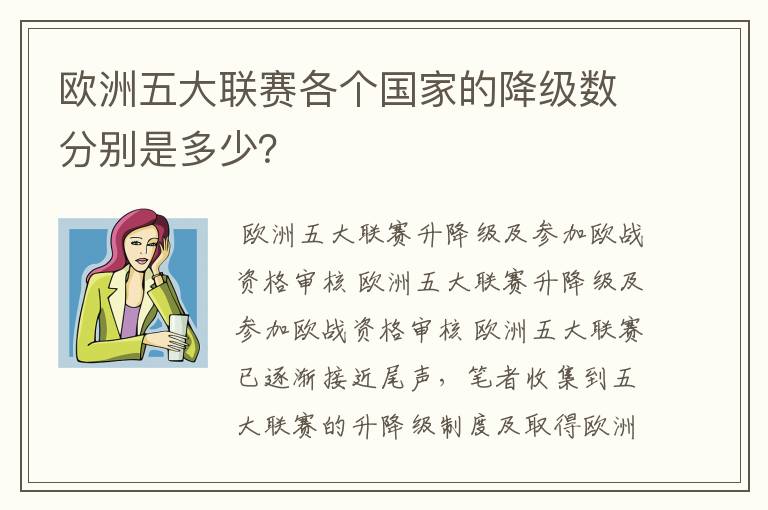 欧洲五大联赛各个国家的降级数分别是多少?

欧洲五大联赛升降级及参加欧战资格审核 欧洲五大联赛升降级及参加欧战资格审核 欧洲五大联赛已逐渐接近尾声，笔者收集到五大联赛的升降级制度及取得欧洲